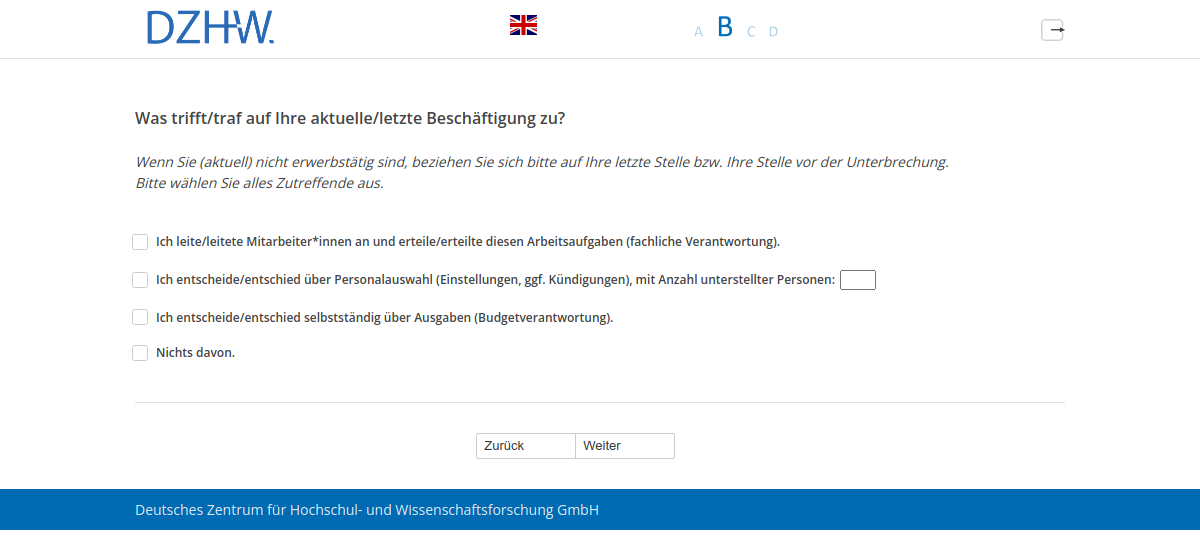 DZHW.

A B C D

Was trifft/traf auf Ihre aktuelle/letzte Beschäftigung zu?

Wenn Sie (aktuell) nicht erwerbstätig sind, beziehen Sie sich bitte auf Ihre letzte Stelle bzw. Ihre Stelle vor der Unterbrechung. Bitte wählen Sie alles Zutreffende aus.

Ich leite/leitete Mitarbeiter*innen an und erteile/erteilte diesen Arbeitsaufgaben (fachliche Verantwortung).

Ich entscheide/entschied über Personalauswahl (Einstellungen, ggf. Kündigungen), mit Anzahl unterstellter Personen:

Ich entscheide/entschied selbstständig über Ausgaben (Budgetverantwortung).

Nichts davon.

Zurück Weiter

Deutsches Zentrum für Hochschul- und Wissenschaftsforschung GmbH